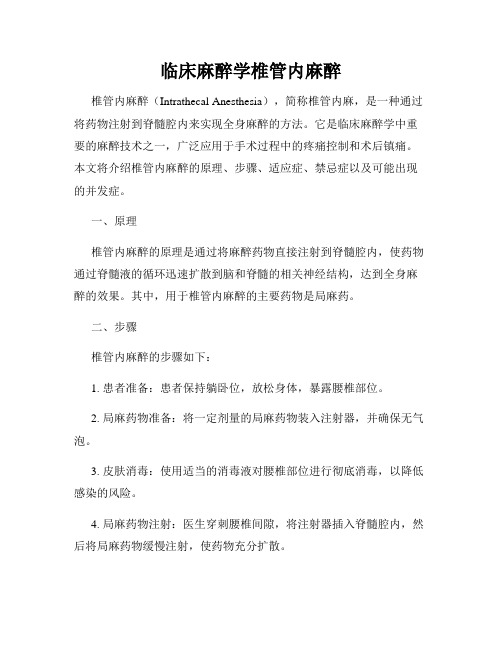 临床麻醉学椎管内麻醉

椎管内麻醉（Intrathecal Anesthesia），简称椎管内麻，是一种通过将药物注射到脊髓腔内来实现全身麻醉的方法。它是临床麻醉学中重要的麻醉技术之一，广泛应用于手术过程中的疼痛控制和术后镇痛。本文将介绍椎管内麻醉的原理、步骤、适应症、禁忌症以及可能出现的并发症。

一、原理

椎管内麻醉的原理是通过将麻醉药物直接注射到脊髓腔内，使药物通过脊髓液的循环迅速扩散到脑和脊髓的相关神经结构，达到全身麻醉的效果。其中，用于椎管内麻醉的主要药物是局麻药。

二、步骤

椎管内麻醉的步骤如下：

1. 患者准备：患者保持躺卧位，放松身体，暴露腰椎部位。

2. 局麻药物准备：将一定剂量的局麻药物装入注射器，并确保无气泡。

3. 皮肤消毒：使用适当的消毒液对腰椎部位进行彻底消毒，以降低感染的风险。

4. 局麻药物注射：医生穿刺腰椎间隙，将注射器插入脊髓腔内，然后将局麻药物缓慢注射，使药物充分扩散。